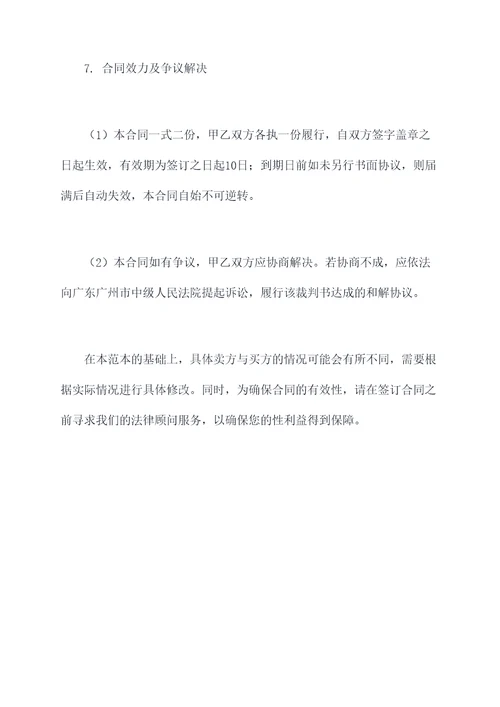 7. 合同效力及争议解决

（1）本合同一式二份，甲乙双方各执一份履行，自双方签字盖章之日起生效，有效期为签订之日起10日；到期日前如未另行书面协议，则届满后自动失效，本合同自始不可逆转。

（2）本合同如有争议，甲乙双方应协商解决。若协商不成，应依法向广东广州市中级人民法院提起诉讼，履行该裁判书达成的和解协议。

在本范本的基础上，具体卖方与买方的情况可能会有所不同，需要根据实际情况进行具体修改。同时，为确保合同的有效性，请在签订合同之前寻求我们的法律顾问服务，以确保您的性利益得到保障。